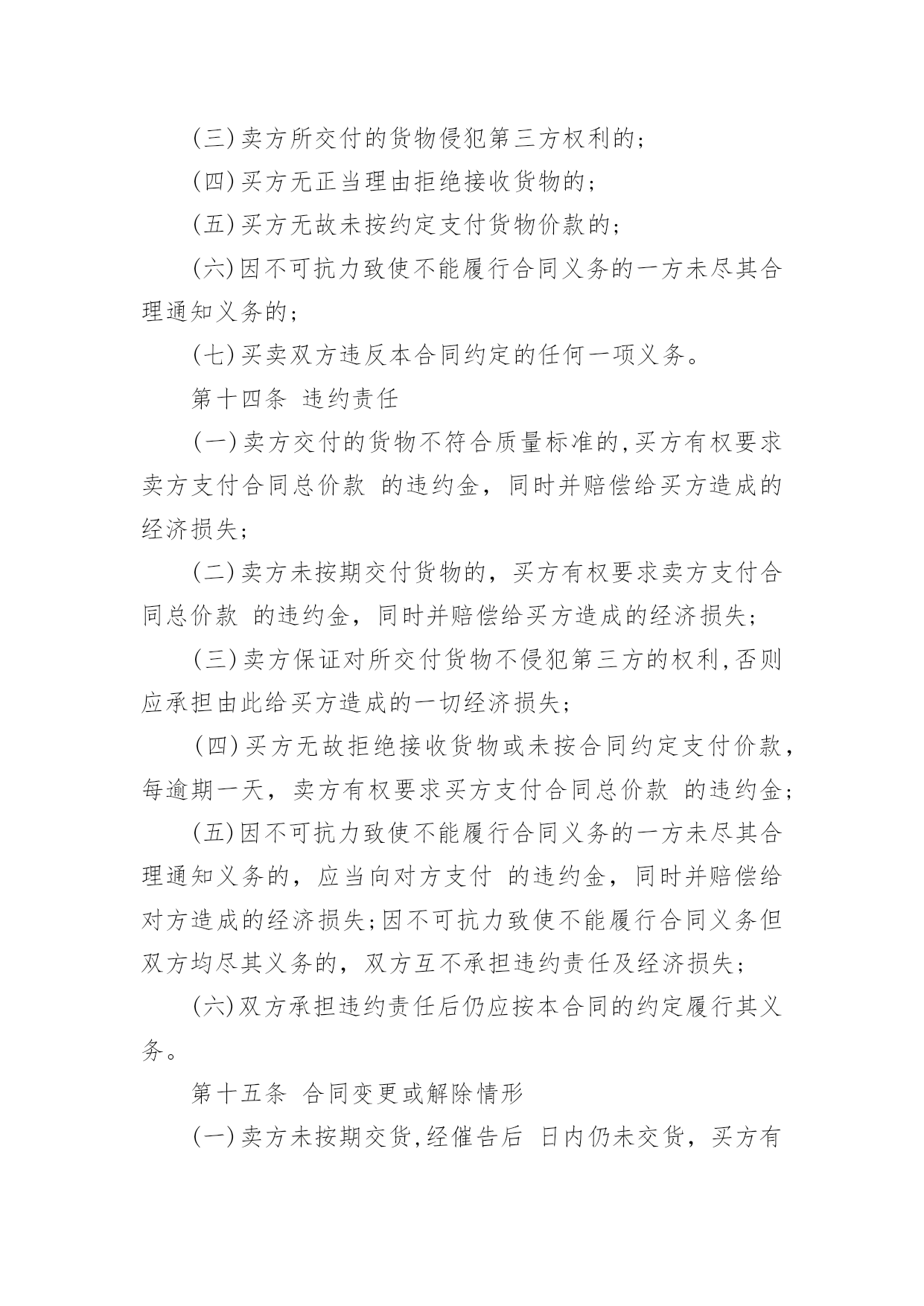 (三)卖方所交付的货物侵犯第三方权利的；

(四)买方无正当理由拒绝接收货物的；

(五)买方无故未按约定支付货物价款的；

(六)因不可抗力致使不能履行合同义务的一方未尽其合理通知义务的；

(七)买卖双方违反本合同约定的任何一项义务。

第十四条 违约责任

(一)卖方交付的货物不符合质量标准的,买方有权要求卖方支付合同总价款 的违约金，同时并赔偿给买方造成的经济损失；

(二)卖方未按期交付货物的，买方有权要求卖方支付合同总价款 的违约金，同时并赔偿给买方造成的经济损失；

(三)卖方保证对所交付货物不侵犯第三方的权利,否则应承担由此给买方造成的一切经济损失；

(四)买方无故拒绝接收货物或未按合同约定支付价款，每逾期一天，卖方有权要求买方支付合同总价款 的违约金；

(五)因不可抗力致使不能履行合同义务的一方未尽其合理通知义务的，应当向对方支付 的违约金，同时并赔偿给对方造成的经济损失;因不可抗力致使不能履行合同义务但双方均尽其义务的，双方互不承担违约责任及经济损失；

(六)双方承担违约责任后仍应按本合同的约定履行其义务。

第十五条 合同变更或解除情形

(一)卖方未按期交货,经催告后 日内仍未交货，买方有